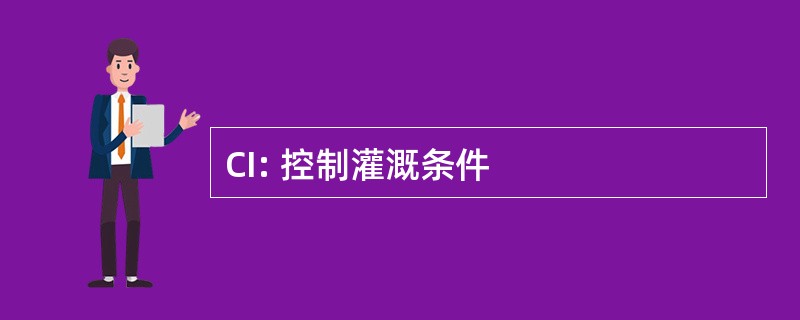 CI: 控制灌溉条件